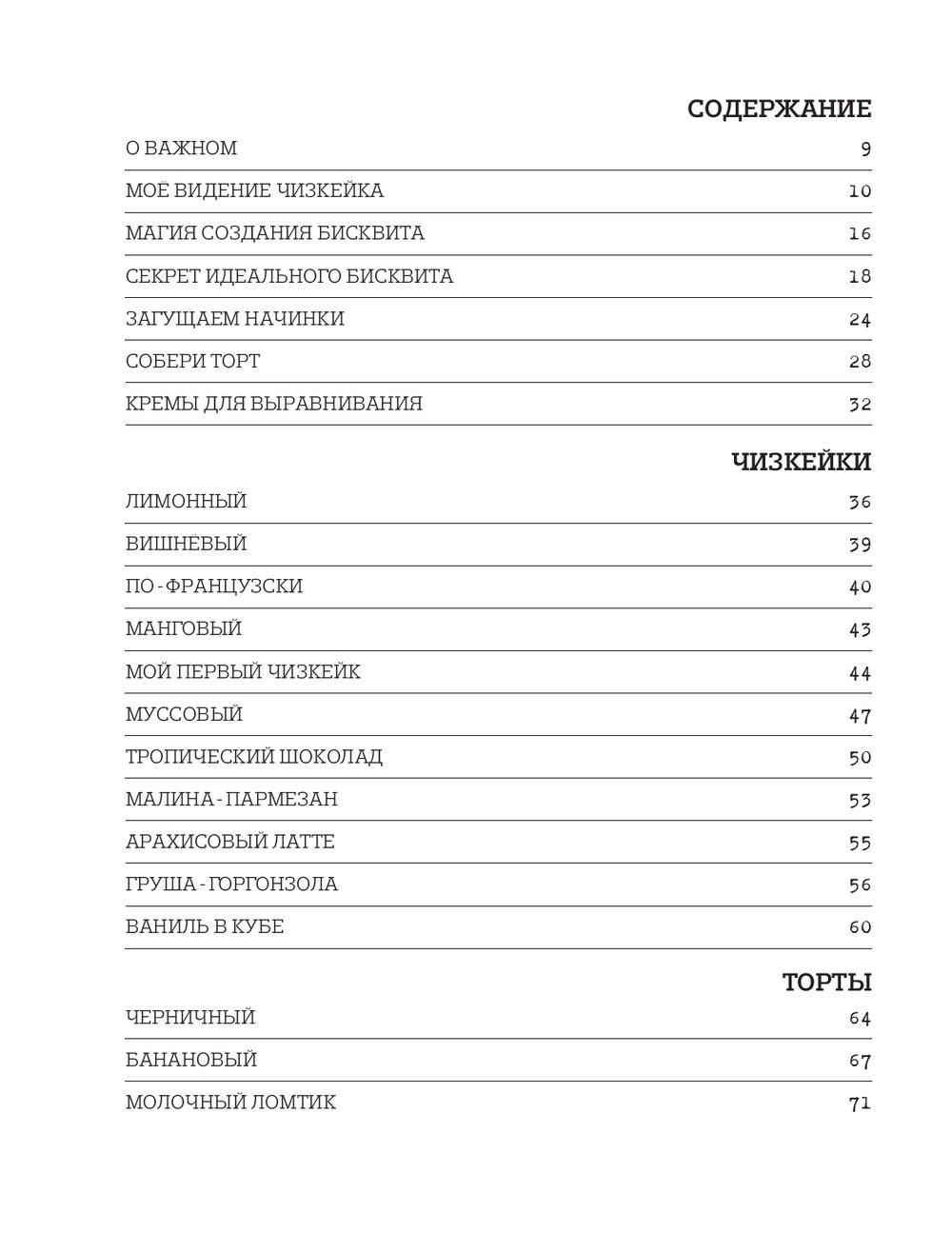 СОДЕРЖАНИЕ

| | |
|---|---|
| О ВАЖНОМ | 9 |
| МОЁ ВИДЕНИЕ ЧИЗКЕЙКА | 10 |
| МАГИЯ СОЗДАНИЯ БИСКВИТА | 16 |
| СЕКРЕТ ИДЕАЛЬНОГО БИСКВИТА | 18 |
| ЗАГУЩАЕМ НАЧИНКИ | 24 |
| СОБЕРИ ТОРТ | 28 |
| КРЕМЫ ДЛЯ ВЫРАВНИВАНИЯ | 32 |

ЧИЗКЕЙКИ

| | |
|---|---|
| ЛИМОННЫЙ | 36 |
| ВИШНЁВЫЙ | 39 |
| ПО-ФРАНЦУЗСКИ | 40 |
| МАНГОВЫЙ | 43 |
| МОЙ ПЕРВЫЙ ЧИЗКЕЙК | 44 |
| МУССОВЫЙ | 47 |
| ТРОПИЧЕСКИЙ ШОКОЛАД | 50 |
| МАЛИНА-ПАРМЕЗАН | 53 |
| АРАХИСОВЫЙ ЛАТТЕ | 55 |
| ГРУША-ГОРГОНЗОЛА | 56 |
| ВАНИЛЬ В КУБЕ | 60 |

ТОРТЫ

| | |
|---|---|
| ЧЕРНИЧНЫЙ | 64 |
| БАНАНОВЫЙ | 67 |
| МОЛОЧНЫЙ ЛОМТИК | 71 |